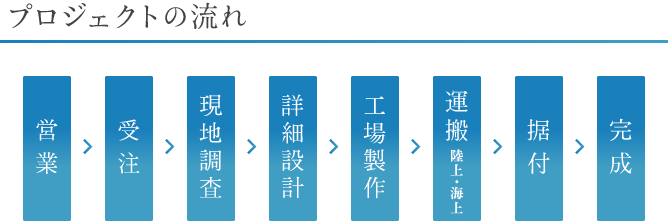 プロジェクトの流れ

営業

受注

現地調査

詳細設計

工場製作

運搬
陸上・海上

据付

完成